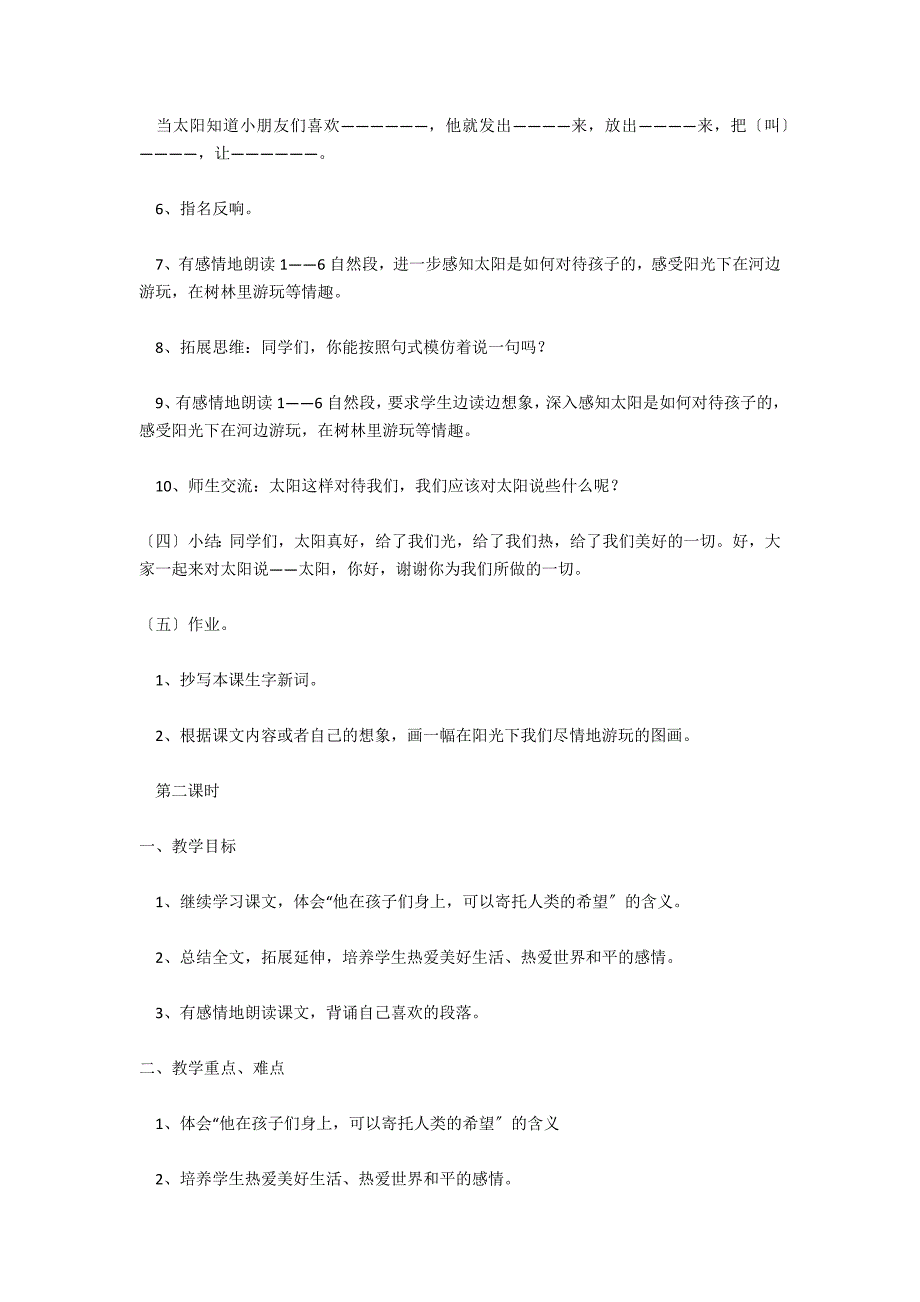 当太阳知道小朋友们喜欢——————，他就发出————来，放出————来，把〔叫〕————，让——————。

6、指名反响。

7、有感情地朗读 1——6 自然段，进一步感知太阳是如何对待孩子的，感受阳光下在河边游玩，在树林里游玩等情趣。

8、拓展思维：同学们，你能按照句式模仿着说一句吗？

9、有感情地朗读 1——6 自然段，要求学生边读边想象，深入感知太阳是如何对待孩子的，感受阳光下在河边游玩，在树林里游玩等情趣。

10、师生交流：太阳这样对待我们，我们应该对太阳说些什么呢？

〔四〕小结：同学们，太阳真好，给了我们光，给了我们热，给了我们美好的一切。好，大家一起来对太阳说——太阳，你好，谢谢你为我们所做的一切。

〔五〕作业。

1、抄写本课生字新词。

2、根据课文内容或者自己的想象，画一幅在阳光下我们尽情地游玩的图画。

第二课时

一、教学目标

1、继续学习课文，体会“他在孩子们身上，可以寄托人类的希望〞的含义。

2、总结全文，拓展延伸，培养学生热爱美好生活、热爱世界和平的感情。

3、有感情地朗读课文，背诵自己喜欢的段落。

二、教学重点、难点

1、体会“他在孩子们身上，可以寄托人类的希望〞的含义

2、培养学生热爱美好生活、热爱世界和平的感情。